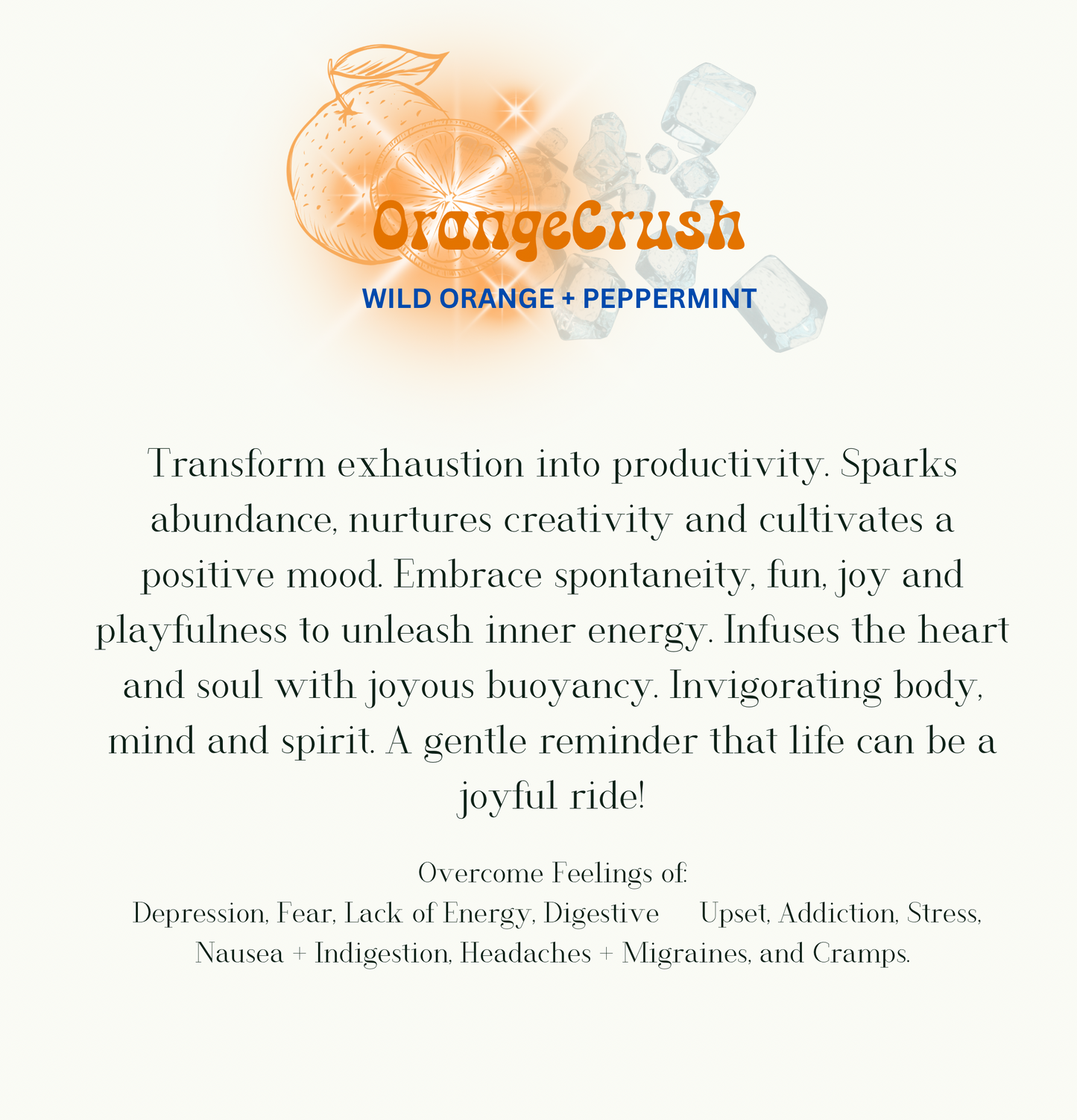 OrangeCrush

WILD ORANGE + PEPPERMINT

Transform exhaustion into productivity. Sparks abundance, nurtures creativity and cultivates a positive mood. Embrace spontaneity, fun, joy and playfulness to unleash inner energy. Infuses the heart and soul with joyous buoyancy. Invigorating body, mind and spirit. A gentle reminder that life can be a joyful ride!

Overcome Feelings of:
Depression, Fear, Lack of Energy, Digestive Upset, Addiction, Stress, Nausea + Indigestion, Headaches + Migraines, and Cramps.